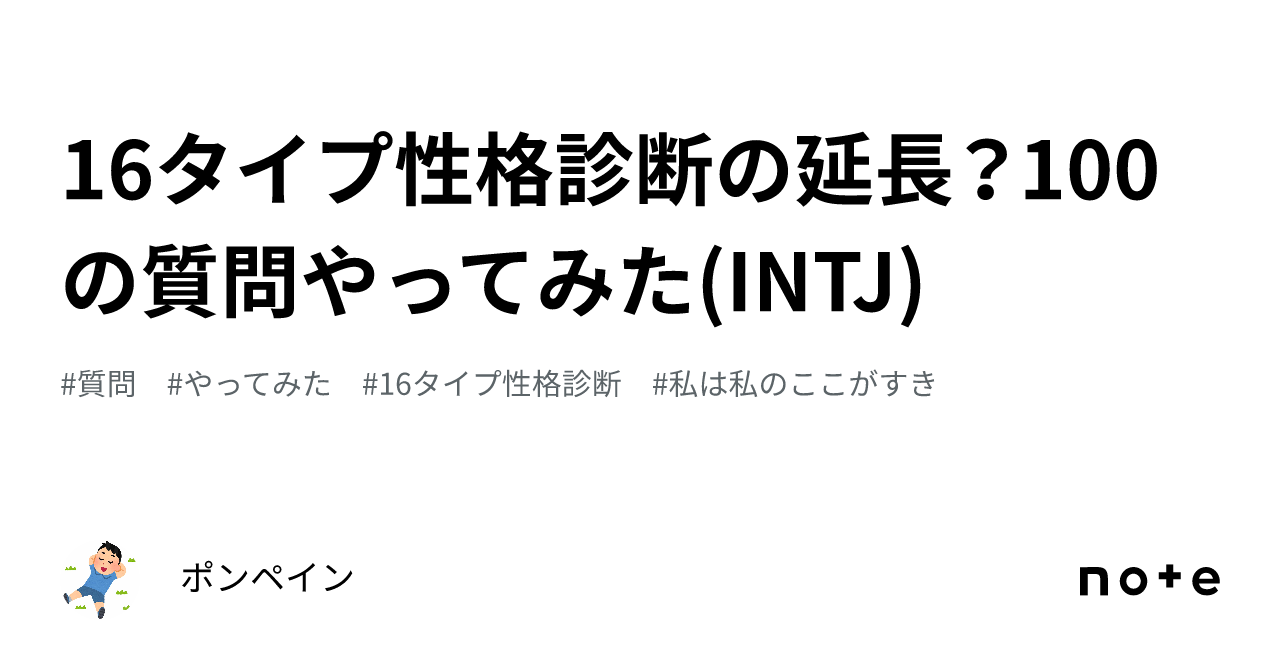 16タイプ性格診断の延長？100の質問やってみた(INTJ)

#質問　#やってみた　#16タイプ性格診断　#私は私のここがすき

ポンペイン

note